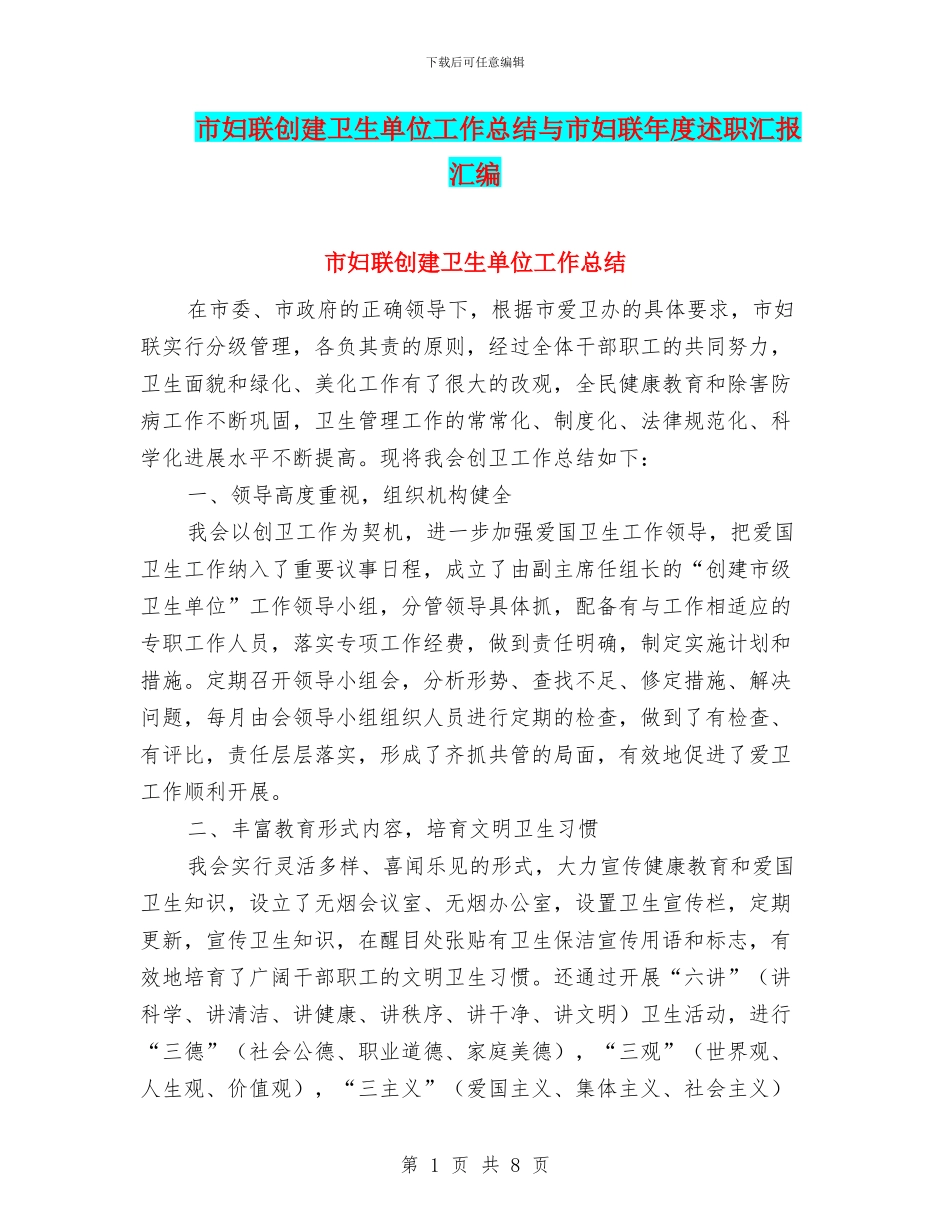 下载后可任意编辑

市妇联创建卫生单位工作总结与市妇联年度述职汇报汇编

市妇联创建卫生单位工作总结

在市委、市政府的正确领导下，根据市爱卫办的具体要求，市妇联实行分级管理，各负其责的原则，经过全体干部职工的共同努力，卫生面貌和绿化、美化工作有了很大的改观，全民健康教育和除害防病工作不断巩固，卫生管理工作的常常化、制度化、法律规范化、科学化进展水平不断提高。现将我会创卫工作总结如下：

一、领导高度重视，组织机构健全

我会以创卫工作为契机，进一步加强爱国卫生工作领导，把爱国卫生工作纳入了重要议事日程，成立了由副主席任组长的“创建市级卫生单位”工作领导小组，分管领导具体抓，配备有与工作相适应的专职工作人员，落实专项工作经费，做到责任明确，制定实施计划和措施。定期召开领导小组会，分析形势、查找不足、修定措施、解决问题，每月由会领导小组组织人员进行定期的检查，做到了有检查、有评比，责任层层落实，形成了齐抓共管的局面，有效地促进了爱卫工作顺利开展。

二、丰富教育形式内容，培育文明卫生习惯

我会实行灵活多样、喜闻乐见的形式，大力宣传健康教育和爱国卫生知识，设立了无烟会议室、无烟办公室，设置卫生宣传栏，定期更新，宣传卫生知识，在醒目处张贴有卫生保洁宣传用语和标志，有效地培育了广阔干部职工的文明卫生习惯。还通过开展“六讲”（讲科学、讲清洁、讲健康、讲秩序、讲干净、讲文明）卫生活动，进行“三德”（社会公德、职业道德、家庭美德），“三观”（世界观、人生观、价值观），“三主义”（爱国主义、集体主义、社会主义）

第 1 页 共 8 页